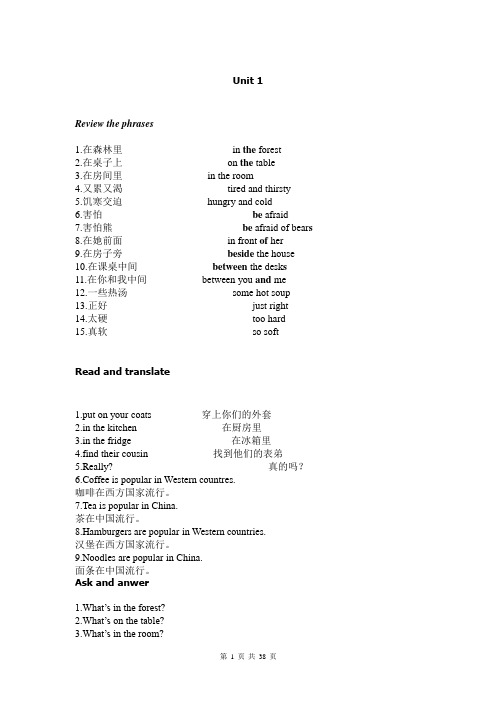 Unit 1

Review the phrases

1.在森林里 in the forest
2.在桌子上 on the table
3.在房间里 in the room
4.又累又渴 tired and thirsty
5.饥寒交迫 hungry and cold
6.害怕 be afraid
7.害怕熊 be afraid of bears
8.在她前面 in front of her
9.在房子旁 beside the house
10.在课桌中间 between the desks
11.在你和我中间 between you and me
12.一些热汤 some hot soup
13.正好 just right
14.太硬 too hard
15.真软 so soft

Read and translate

1.put on your coats 穿上你们的外套
2.in the kitchen 在厨房里
3.in the fridge 在冰箱里
4.find their cousin 找到他们的表弟
5.Really? 真的吗？
6.Coffee is popular in Western countres.
咖啡在西方国家流行。
7.Tea is popular in China.
茶在中国流行。
8.Hamburgers are popular in Western countries.
汉堡在西方国家流行。
9.Noodles are popular in China.
面条在中国流行。
Ask and anwer

1.What's in the forest?
2.What's on the table?
3.What's in the room?

第 1 页 共 38 页